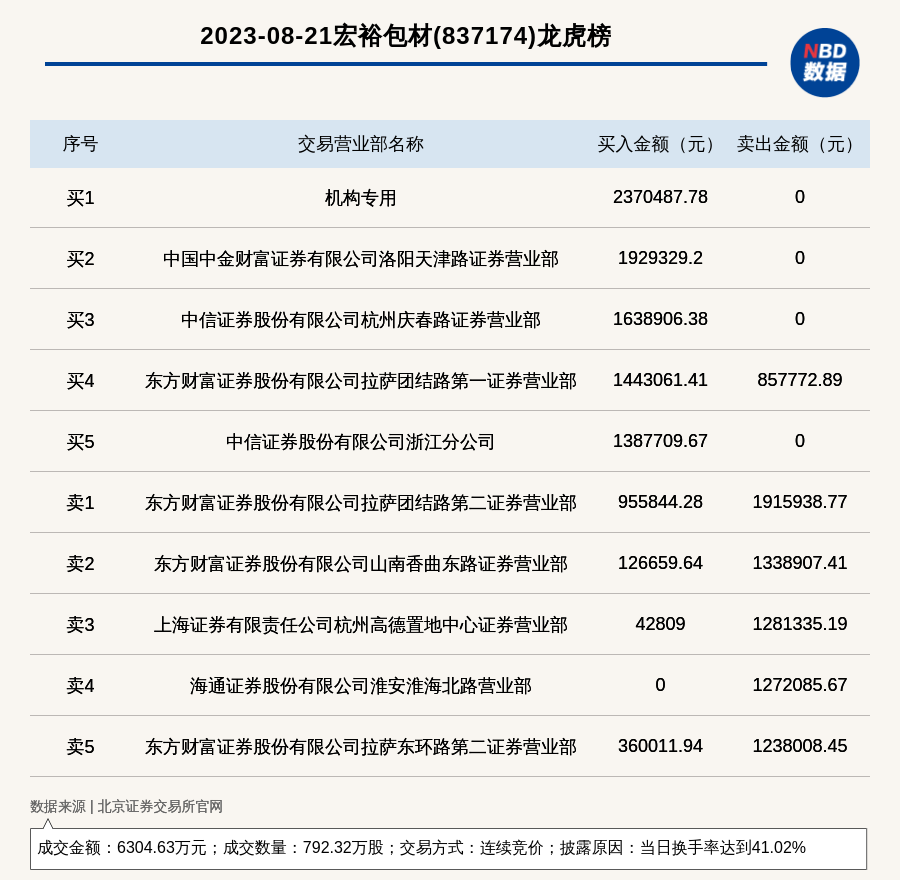 2023-08-21宏裕包材(837174)龙虎榜

NBD 数据

| 序号 | 交易营业部名称 | 买入金额（元） | 卖出金额（元） |
|---|---|---|---|
| 买1 | 机构专用 | 2370487.78 | 0 |
| 买2 | 中国中金财富证券有限公司洛阳天津路证券营业部 | 1929329.2 | 0 |
| 买3 | 中信证券股份有限公司杭州庆春路证券营业部 | 1638906.38 | 0 |
| 买4 | 东方财富证券股份有限公司拉萨团结路第一证券营业部 | 1443061.41 | 857772.89 |
| 买5 | 中信证券股份有限公司浙江分公司 | 1387709.67 | 0 |
| 卖1 | 东方财富证券股份有限公司拉萨团结路第二证券营业部 | 955844.28 | 1915938.77 |
| 卖2 | 东方财富证券股份有限公司山南香曲东路证券营业部 | 126659.64 | 1338907.41 |
| 卖3 | 上海证券有限责任公司杭州高德置地中心证券营业部 | 42809 | 1281335.19 |
| 卖4 | 海通证券股份有限公司淮安淮海北路营业部 | 0 | 1272085.67 |
| 卖5 | 东方财富证券股份有限公司拉萨东环路第二证券营业部 | 360011.94 | 1238008.45 |

数据来源 | 北京证券交易所官网

成交金额：6304.63万元；成交数量：792.32万股；交易方式：连续竞价；披露原因：当日换手率达到41.02%